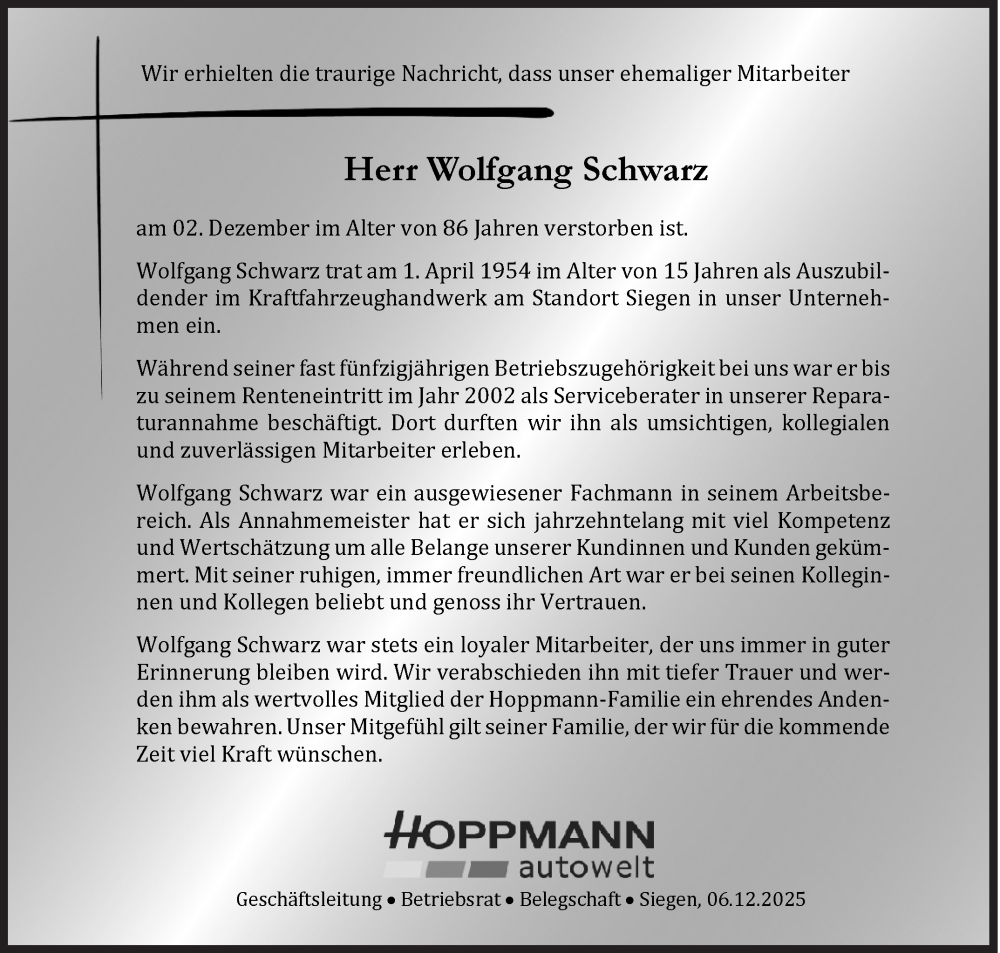 Wir erhielten die traurige Nachricht, dass unser ehemaliger Mitarbeiter

Herr Wolfgang Schwarz

am 02. Dezember im Alter von 86 Jahren verstorben ist.

Wolfgang Schwarz trat am 1. April 1954 im Alter von 15 Jahren als Auszubildender im Kraftfahrzeughandwerk am Standort Siegen in unser Unternehmen ein.

Während seiner fast fünfzigjährigen Betriebszugehörigkeit bei uns war er bis zu seinem Renteneintritt im Jahr 2002 als Serviceberater in unserer Reparaturannahme beschäftigt. Dort durften wir ihn als umsichtigen, kollegialen und zuverlässigen Mitarbeiter erleben.

Wolfgang Schwarz war ein ausgewiesener Fachmann in seinem Arbeitsbereich. Als Annahmemeister hat er sich jahrzehntelang mit viel Kompetenz und Wertschätzung um alle Belange unserer Kundinnen und Kunden gekümmert. Mit seiner ruhigen, immer freundlichen Art war er bei seinen Kolleginnen und Kollegen beliebt und genoss ihr Vertrauen.

Wolfgang Schwarz war stets ein loyaler Mitarbeiter, der uns immer in guter Erinnerung bleiben wird. Wir verabschieden ihn mit tiefer Trauer und werden ihm als wertvolles Mitglied der Hoppmann-Familie ein ehrendes Andenken bewahren. Unser Mitgefühl gilt seiner Familie, der wir für die kommende Zeit viel Kraft wünschen.

HOPPMANN
autowelt

Geschäftsleitung • Betriebsrat • Belegschaft • Siegen, 06.12.2025